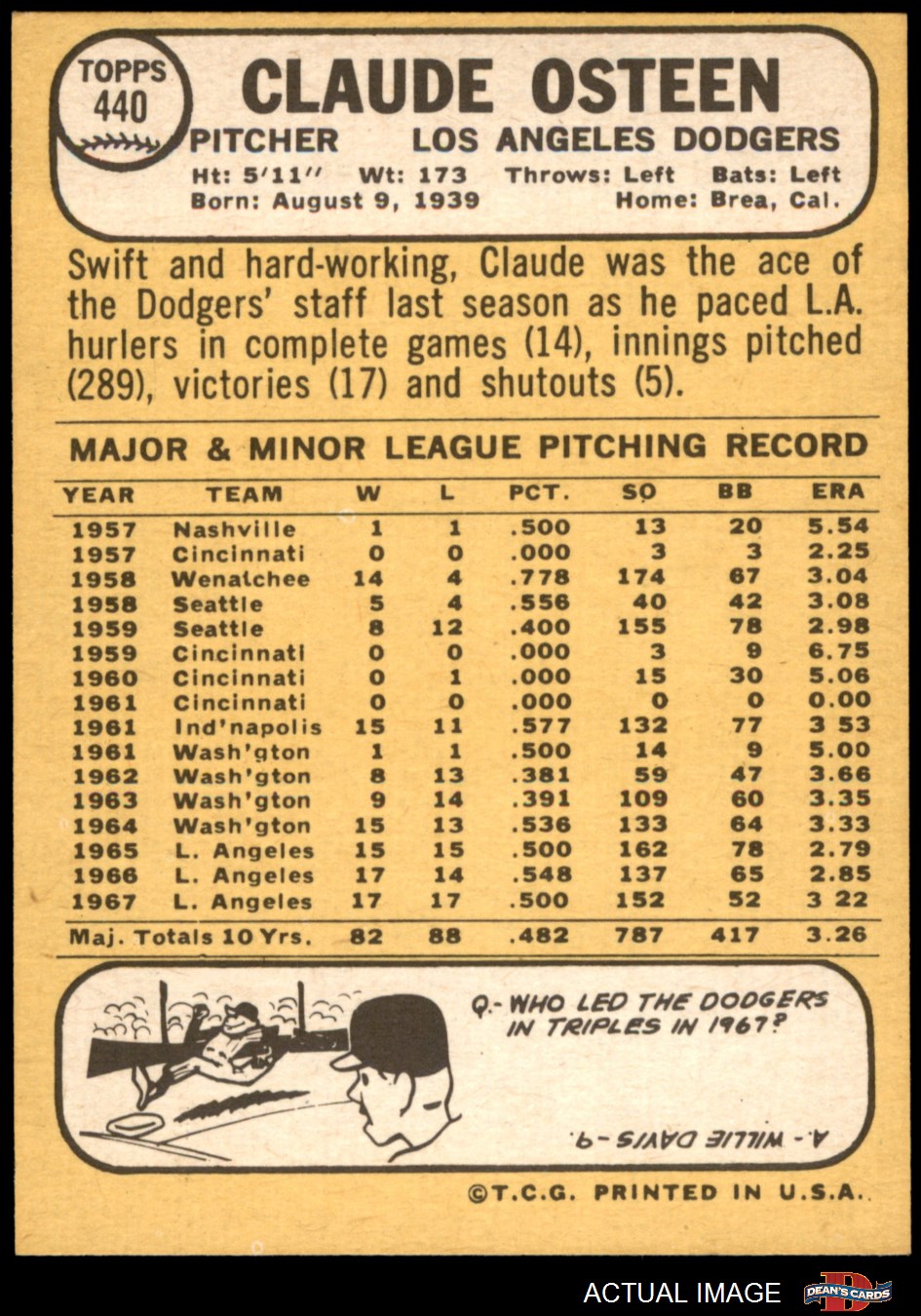 TOPPS
440

CLAUDE OSTEEN

PITCHER LOS ANGELES DODGERS

Ht: 5'11" Wt: 173 Throws: Left Bats: Left
Born: August 9, 1939 Home: Brea, Cal.

Swift and hard-working, Claude was the ace of the Dodgers' staff last season as he paced L.A. hurlers in complete games (14), innings pitched (289), victories (17) and shutouts (5).

MAJOR & MINOR LEAGUE PITCHING RECORD

| YEAR | TEAM | W | L | PCT. | SO | BB | ERA |
|---|---|---|---|---|---|---|---|
| 1957 | Nashville | 1 | 1 | .500 | 13 | 20 | 5.54 |
| 1957 | Cincinnati | 0 | 0 | .000 | 3 | 3 | 2.25 |
| 1958 | Wenatchee | 14 | 4 | .778 | 174 | 67 | 3.04 |
| 1958 | Seattle | 5 | 4 | .556 | 40 | 42 | 3.08 |
| 1959 | Seattle | 8 | 12 | .400 | 155 | 78 | 2.98 |
| 1959 | Cincinnati | 0 | 0 | .000 | 3 | 9 | 6.75 |
| 1960 | Cincinnati | 0 | 1 | .000 | 15 | 30 | 5.06 |
| 1961 | Cincinnati | 0 | 0 | .000 | 0 | 0 | 0.00 |
| 1961 | Ind'napolis | 15 | 11 | .577 | 132 | 77 | 3 53 |
| 1961 | Wash'gton | 1 | 1 | .500 | 14 | 9 | 5.00 |
| 1962 | Wash'gton | 8 | 13 | .381 | 59 | 47 | 3.66 |
| 1963 | Wash'gton | 9 | 14 | .391 | 109 | 60 | 3.35 |
| 1964 | Wash'gton | 15 | 13 | .536 | 133 | 64 | 3.33 |
| 1965 | L. Angeles | 15 | 15 | .500 | 162 | 78 | 2.79 |
| 1966 | L. Angeles | 17 | 14 | .548 | 137 | 65 | 2.85 |
| 1967 | L. Angeles | 17 | 17 | .500 | 152 | 52 | 3 22 |
| Maj. Totals 10 Yrs. | | 82 | 88 | .482 | 787 | 417 | 3.26 |

Q.- WHO LED THE DODGERS IN TRIPLES IN 1967?

A.- WILLIE DAVIS -9.

©T.C.G. PRINTED IN U.S.A.

ACTUAL IMAGE
DEAN'S CARDS